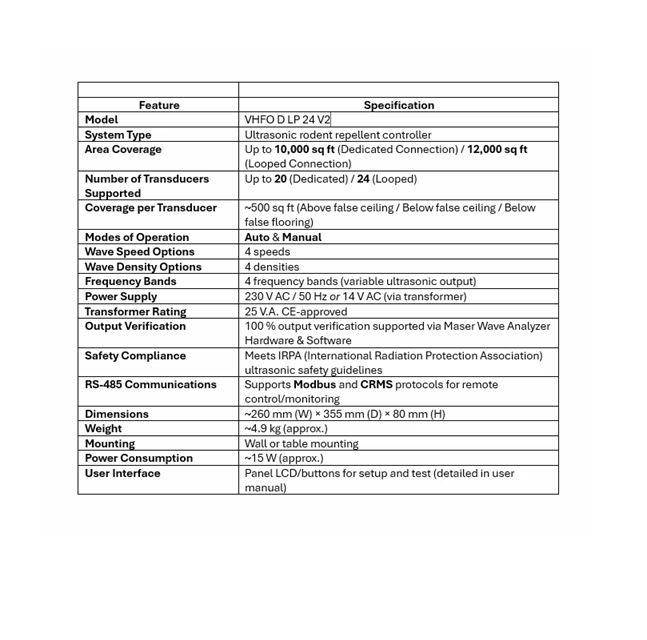 | Feature | Specification |
|---|---|
| Model | VHFO D LP 24 V2 |
| System Type | Ultrasonic rodent repellent controller |
| Area Coverage | Up to 10,000 sq ft (Dedicated Connection) / 12,000 sq ft (Looped Connection) |
| Number of Transducers Supported | Up to 20 (Dedicated) / 24 (Looped) |
| Coverage per Transducer | ~500 sq ft (Above false ceiling / Below false ceiling / Below false flooring) |
| Modes of Operation | Auto & Manual |
| Wave Speed Options | 4 speeds |
| Wave Density Options | 4 densities |
| Frequency Bands | 4 frequency bands (variable ultrasonic output) |
| Power Supply | 230 V AC / 50 Hz or 14 V AC (via transformer) |
| Transformer Rating | 25 V.A. CE-approved |
| Output Verification | 100 % output verification supported via Maser Wave Analyzer Hardware & Software |
| Safety Compliance | Meets IRPA (International Radiation Protection Association) ultrasonic safety guidelines |
| RS-485 Communications | Supports Modbus and CRMS protocols for remote control/monitoring |
| Dimensions | ~260 mm (W) × 355 mm (D) × 80 mm (H) |
| Weight | ~4.9 kg (approx.) |
| Mounting | Wall or table mounting |
| Power Consumption | ~15 W (approx.) |
| User Interface | Panel LCD/buttons for setup and test (detailed in user manual) |